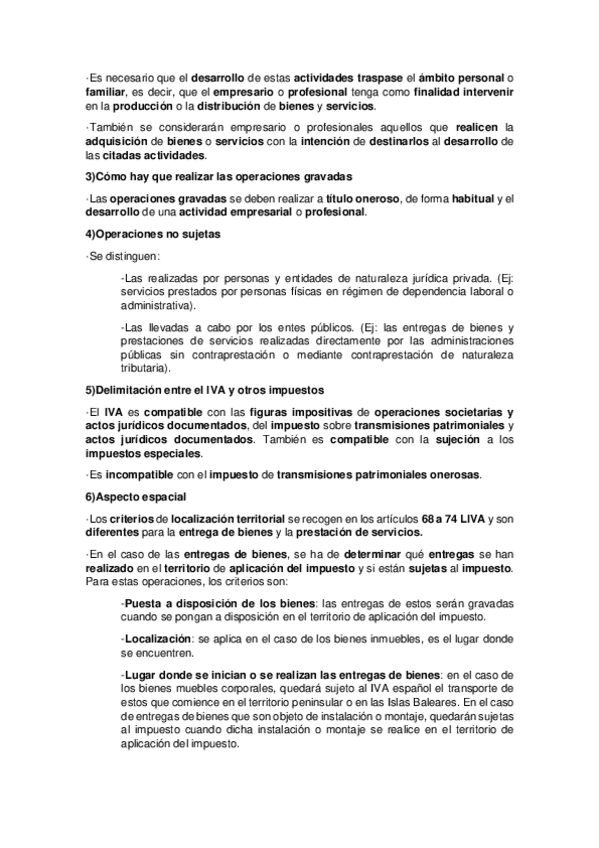 ·Es necesario que el desarrollo de estas actividades traspase el ámbito personal o familiar, es decir, que el empresario o profesional tenga como finalidad intervenir en la producción o la distribución de bienes y servicios.

·También se considerarán empresario o profesionales aquellos que realicen la adquisición de bienes o servicios con la intención de destinarlos al desarrollo de las citadas actividades.

3)Cómo hay que realizar las operaciones gravadas

·Las operaciones gravadas se deben realizar a título oneroso, de forma habitual y el desarrollo de una actividad empresarial o profesional.

4)Operaciones no sujetas

·Se distinguen:

-Las realizadas por personas y entidades de naturaleza jurídica privada. (Ej: servicios prestados por personas físicas en régimen de dependencia laboral o administrativa).

-Las llevadas a cabo por los entes públicos. (Ej: las entregas de bienes y prestaciones de servicios realizadas directamente por las administraciones públicas sin contraprestación o mediante contraprestación de naturaleza tributaria).

5)Delimitación entre el IVA y otros impuestos

·El IVA es compatible con las figuras impositivas de operaciones societarias y actos jurídicos documentados, del impuesto sobre transmisiones patrimoniales y actos jurídicos documentados. También es compatible con la sujeción a los impuestos especiales.

·Es incompatible con el impuesto de transmisiones patrimoniales onerosas.

6)Aspecto espacial

·Los criterios de localización territorial se recogen en los artículos 68 a 74 LIVA y son diferentes para la entrega de bienes y la prestación de servicios.

·En el caso de las entregas de bienes, se ha de determinar qué entregas se han realizado en el territorio de aplicación del impuesto y si están sujetas al impuesto. Para estas operaciones, los criterios son:

-Puesta a disposición de los bienes: las entregas de estos serán gravadas cuando se pongan a disposición en el territorio de aplicación del impuesto.

-Localización: se aplica en el caso de los bienes inmuebles, es el lugar donde se encuentren.

-Lugar donde se inician o se realizan las entregas de bienes: en el caso de los bienes muebles corporales, quedará sujeto al IVA español el transporte de estos que comience en el territorio peninsular o en las Islas Baleares. En el caso de entregas de bienes que son objeto de instalación o montaje, quedarán sujetas al impuesto cuando dicha instalación o montaje se realice en el territorio de aplicación del impuesto.